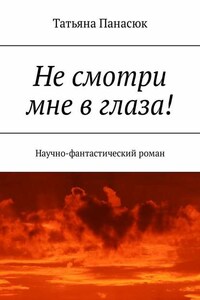 Татьяна Панасюк

Не смотри мне в глаза!

Научно-фантастический роман